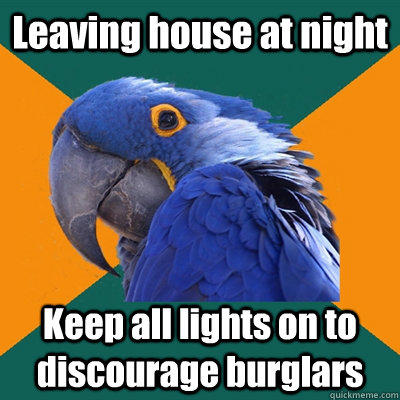 Leaving house at night

Keep all lights on to discourage burglars

quickmeme.com